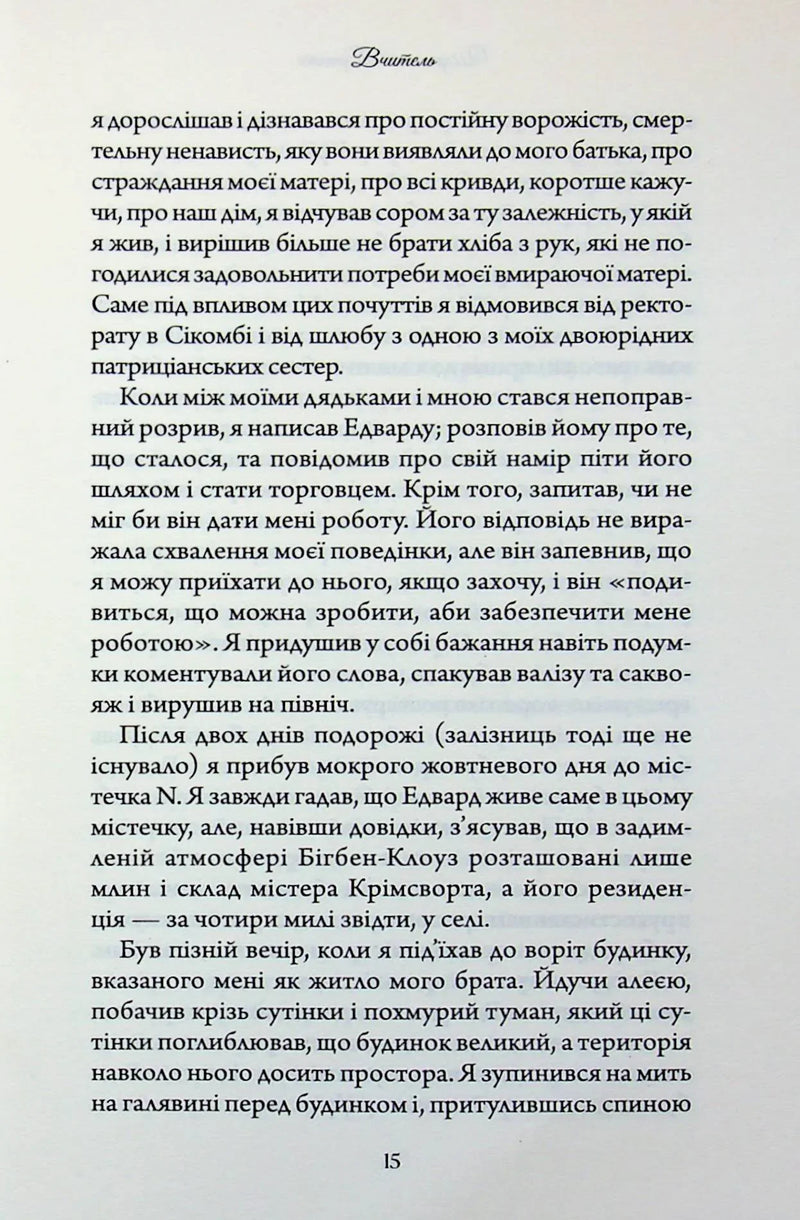 Вчитель

я дорослішав і дізнавався про постійну ворожість, смертельну ненависть, яку вони виявляли до мого батька, про страждання моєї матері, про всі кривди, коротше кажучи, про наш дім, я відчував сором за ту залежність, у якій я жив, і вирішив більше не брати хліба з рук, які не погодилися задовольнити потреби моєї вмираючої матері. Саме під впливом цих почуттів я відмовився від ректорату в Сікомбі і від шлюбу з одною з моїх двоюрідних патриціанських сестер.

Коли між моїми дядьками і мною стався непоправний розрив, я написав Едварду; розповів йому про те, що сталося, та повідомив про свій намір піти його шляхом і стати торговцем. Крім того, запитав, чи не міг би він дати мені роботу. Його відповідь не виражала схвалення моєї поведінки, але він запевнив, що я можу приїхати до нього, якщо захочу, і він «подивиться, що можна зробити, аби забезпечити мене роботою». Я придушив у собі бажання навіть подумки коментували його слова, спакував валізу та саквояж і вирушив на північ.

Після двох днів подорожі (залізниць тоді ще не існувало) я прибув мокрого жовтневого дня до містечка N. Я завжди гадав, що Едвард живе саме в цьому містечку, але, навівши довідки, з'ясував, що в задимленій атмосфері Бігбен-Клоуз розташовані лише млин і склад містера Крімсворта, а його резиденція — за чотири милі звідти, у селі.

Був пізній вечір, коли я під'їхав до воріт будинку, вказаного мені як житло мого брата. Йдучи алеєю, побачив крізь сутінки і похмурий туман, який ці сутінки поглиблював, що будинок великий, а територія навколо нього досить простора. Я зупинився на мить на галявині перед будинком і, притулившись спиною

15